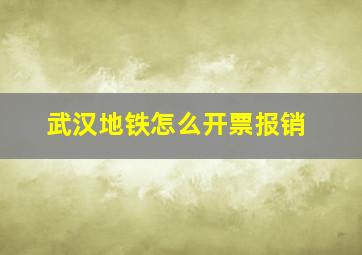 武汉地铁怎么开票报销